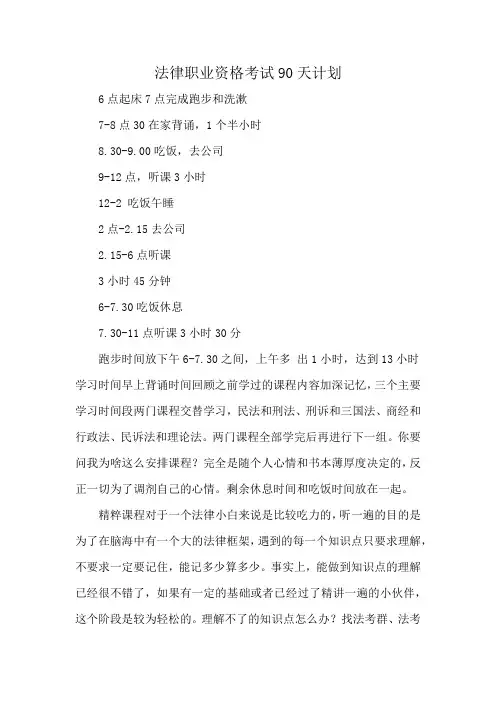 法律职业资格考试90天计划

6点起床7点完成跑步和洗漱

7-8点30在家背诵，1个半小时

8.30-9.00吃饭，去公司

9-12点，听课3小时

12-2 吃饭午睡

2点-2.15去公司

2.15-6点听课

3小时45分钟

6-7.30吃饭休息

7.30-11点听课3小时30分

跑步时间放下午6-7.30之间，上午多 出1小时，达到13小时学习时间早上背诵时间回顾之前学过的课程内容加深记忆，三个主要学习时间段两门课程交替学习，民法和刑法、刑诉和三国法、商经和行政法、民诉法和理论法。两门课程全部学完后再进行下一组。你要问我为啥这么安排课程？完全是随个人心情和书本薄厚度决定的，反正一切为了调剂自己的心情。剩余休息时间和吃饭时间放在一起。

精粹课程对于一个法律小白来说是比较吃力的，听一遍的目的是为了在脑海中有一个大的法律框架，遇到的每一个知识点只要求理解，不要求一定要记住，能记多少算多少。事实上，能做到知识点的理解已经很不错了，如果有一定的基础或者已经过了精讲一遍的小伙伴，这个阶段是较为轻松的。理解不了的知识点怎么办？找法考群、法考